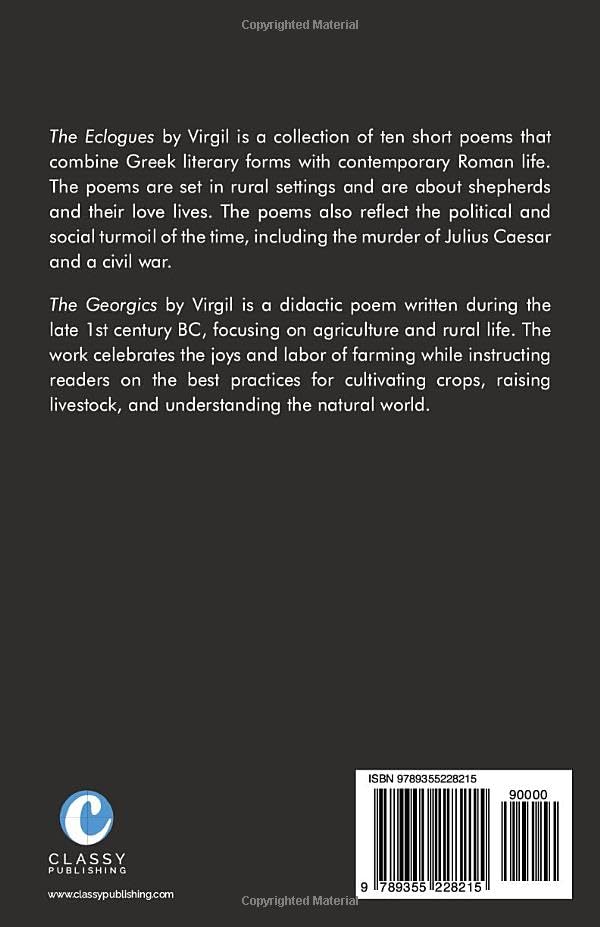 Copyrighted Material

The Eclogues by Virgil is a collection of ten short poems that combine Greek literary forms with contemporary Roman life. The poems are set in rural settings and are about shepherds and their love lives. The poems also reflect the political and social turmoil of the time, including the murder of Julius Caesar and a civil war.

The Georgics by Virgil is a didactic poem written during the late 1st century BC, focusing on agriculture and rural life. The work celebrates the joys and labor of farming while instructing readers on the best practices for cultivating crops, raising livestock, and understanding the natural world.

C
CLASSY
PUBLISHING

www.classypublishing.com

ISBN 9789355228215

90000

9 789355 228215

Copyrighted Material